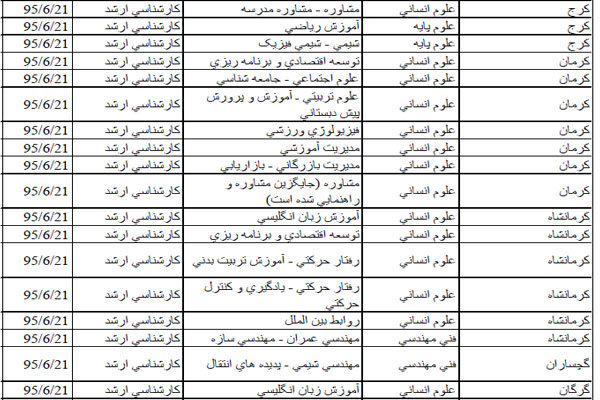 | کرج | علوم انساني | مشاوره - مشاوره مدرسه | كارشناسي ارشد | 95/6/21 |
|---|---|---|---|---|
| کرج | علوم پايه | آموزش رياضي | كارشناسي ارشد | 95/6/21 |
| کرج | علوم پايه | شيمي - شيمي فيزيک | كارشناسي ارشد | 95/6/21 |
| کرمان | علوم انساني | توسعه اقتصادي و برنامه ريزي | كارشناسي ارشد | 95/6/21 |
| کرمان | علوم انساني | علوم اجتماعي - جامعه شناسي | كارشناسي ارشد | 95/6/21 |
| کرمان | علوم انساني | علوم تربيتي - آموزش و پرورش پيش دبستاني | كارشناسي ارشد | 95/6/21 |
| کرمان | علوم انساني | فيزيولوژي ورزشي | كارشناسي ارشد | 95/6/21 |
| کرمان | علوم انساني | مديريت آموزشي | كارشناسي ارشد | 95/6/21 |
| کرمان | علوم انساني | مديريت بازرگاني - بازاريابي | كارشناسي ارشد | 95/6/21 |
| کرمان | علوم انساني | مشاوره (جايگزين مشاوره و راهنمايي شده است) | كارشناسي ارشد | 95/6/21 |
| کرمانشاه | علوم انساني | آموزش زبان انگليسي | كارشناسي ارشد | 95/6/21 |
| کرمانشاه | علوم انساني | توسعه اقتصادي و برنامه ريزي | كارشناسي ارشد | 95/6/21 |
| کرمانشاه | علوم انساني | رفتار حرکتي - آموزش تربيت بدني | كارشناسي ارشد | 95/6/21 |
| کرمانشاه | علوم انساني | رفتار حرکتي - يادگيري و کنترل حرکتي | كارشناسي ارشد | 95/6/21 |
| کرمانشاه | علوم انساني | روابط بين الملل | كارشناسي ارشد | 95/6/21 |
| کرمانشاه | فني مهندسي | مهندسي عمران - مهندسي سازه | كارشناسي ارشد | 95/6/21 |
| گچساران | فني مهندسي | مهندسي شيمي - پديده هاي انتقال | كارشناسي ارشد | 95/6/21 |
| گرگان | علوم انساني | آموزش زبان انگليسي | كارشناسي ارشد | 95/6/21 |